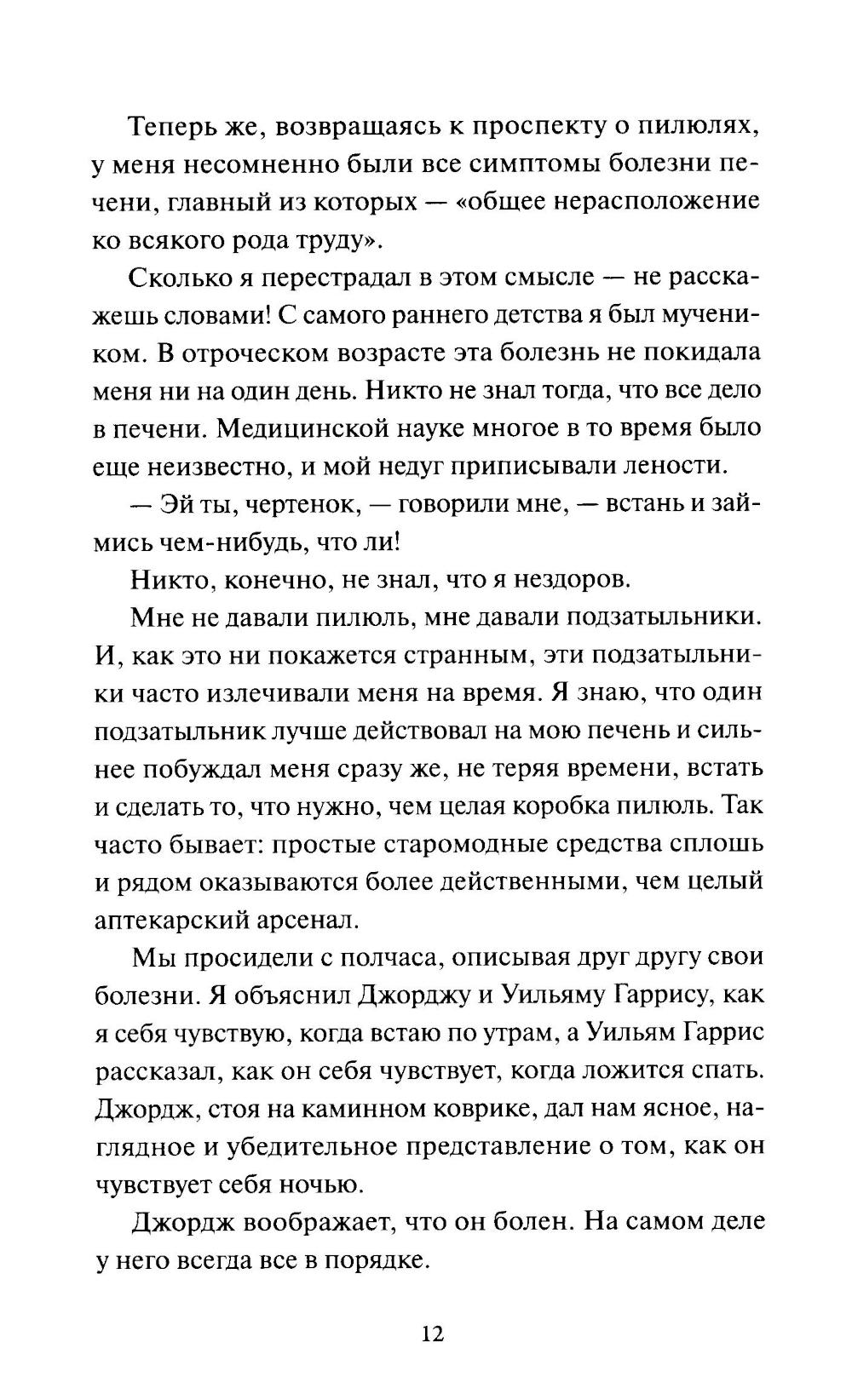 Теперь же, возвращаясь к проспекту о пилюлях, у меня несомненно были все симптомы болезни печени, главный из которых — «общее нерасположение ко всякого рода труду».

Сколько я перестрадал в этом смысле — не расскажешь словами! С самого раннего детства я был мучеником. В отроческом возрасте эта болезнь не покидала меня ни на один день. Никто не знал тогда, что все дело в печени. Медицинской науке многое в то время было еще неизвестно, и мой недуг приписывали лености.

— Эй ты, чертенок, — говорили мне, — встань и займись чем-нибудь, что ли!

Никто, конечно, не знал, что я нездоров.

Мне не давали пилюль, мне давали подзатыльники. И, как это ни покажется странным, эти подзатыльники часто излечивали меня на время. Я знаю, что один подзатыльник лучше действовал на мою печень и сильнее побуждал меня сразу же, не теряя времени, встать и сделать то, что нужно, чем целая коробка пилюль. Так часто бывает: простые старомодные средства сплошь и рядом оказываются более действенными, чем целый аптекарский арсенал.

Мы просидели с полчаса, описывая друг другу свои болезни. Я объяснил Джорджу и Уильяму Гаррису, как я себя чувствую, когда встаю по утрам, а Уильям Гаррис рассказал, как он себя чувствует, когда ложится спать. Джордж, стоя на каминном коврике, дал нам ясное, наглядное и убедительное представление о том, как он чувствует себя ночью.

Джордж воображает, что он болен. На самом деле у него всегда все в порядке.

12